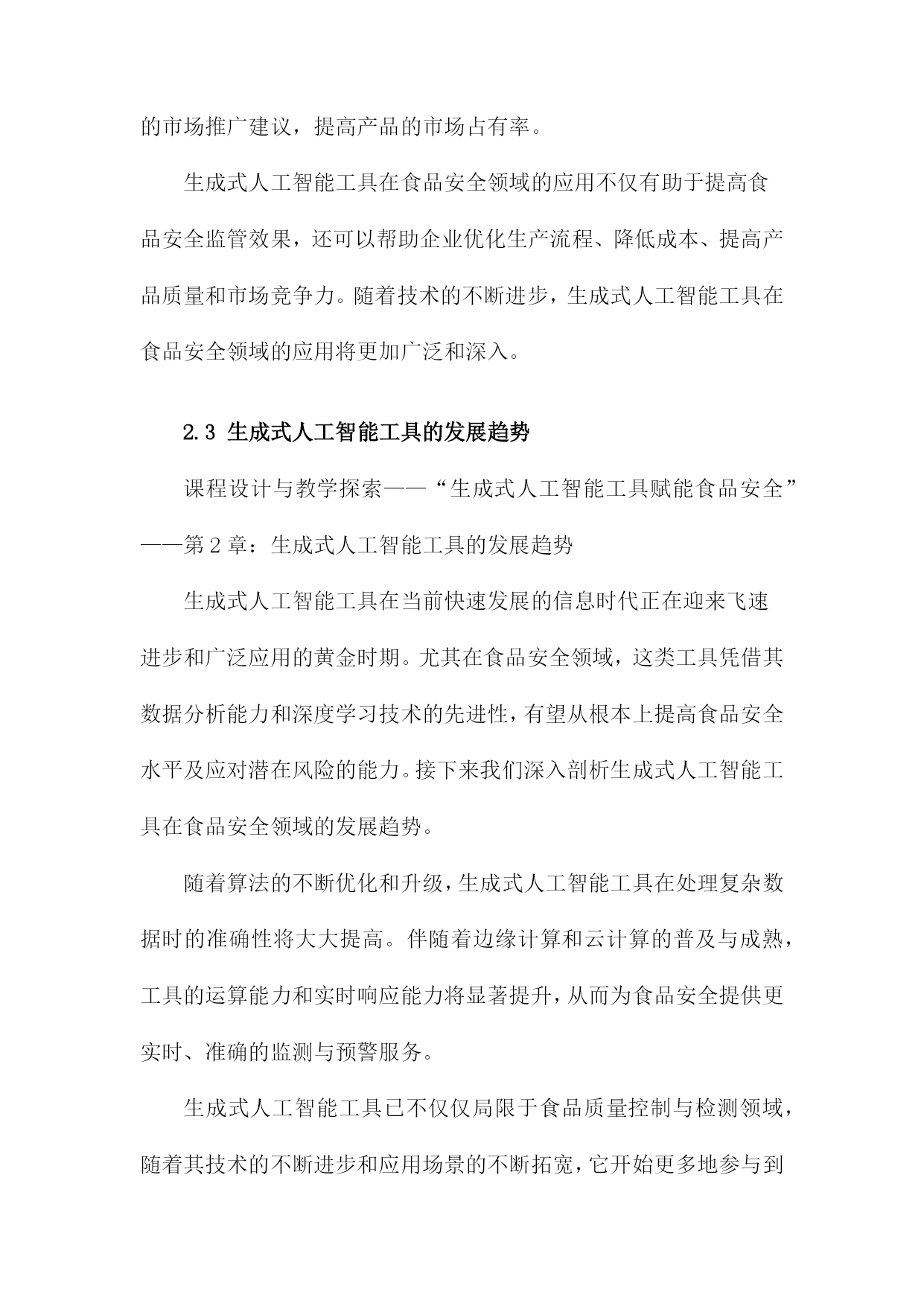 的市场推广建议，提高产品的市场占有率。

生成式人工智能工具在食品安全领域的应用不仅有助于提高食品安全监管效果，还可以帮助企业优化生产流程、降低成本、提高产品质量和市场竞争力。随着技术的不断进步，生成式人工智能工具在食品安全领域的应用将更加广泛和深入。

2.3 生成式人工智能工具的发展趋势

课程设计与教学探索——“生成式人工智能工具赋能食品安全”——第2章：生成式人工智能工具的发展趋势

生成式人工智能工具在当前快速发展的信息时代正在迎来飞速进步和广泛应用的黄金时期。尤其在食品安全领域，这类工具凭借其数据分析能力和深度学习技术的先进性，有望从根本上提高食品安全水平及应对潜在风险的能力。接下来我们深入剖析生成式人工智能工具在食品安全领域的发展趋势。

随着算法的不断优化和升级，生成式人工智能工具在处理复杂数据时的准确性将大大提高。伴随着边缘计算和云计算的普及与成熟，工具的运算能力和实时响应能力将显著提升，从而为食品安全提供更实时、准确的监测与预警服务。

生成式人工智能工具已不仅仅局限于食品质量控制与检测领域，随着其技术的不断进步和应用场景的不断拓宽，它开始更多地参与到